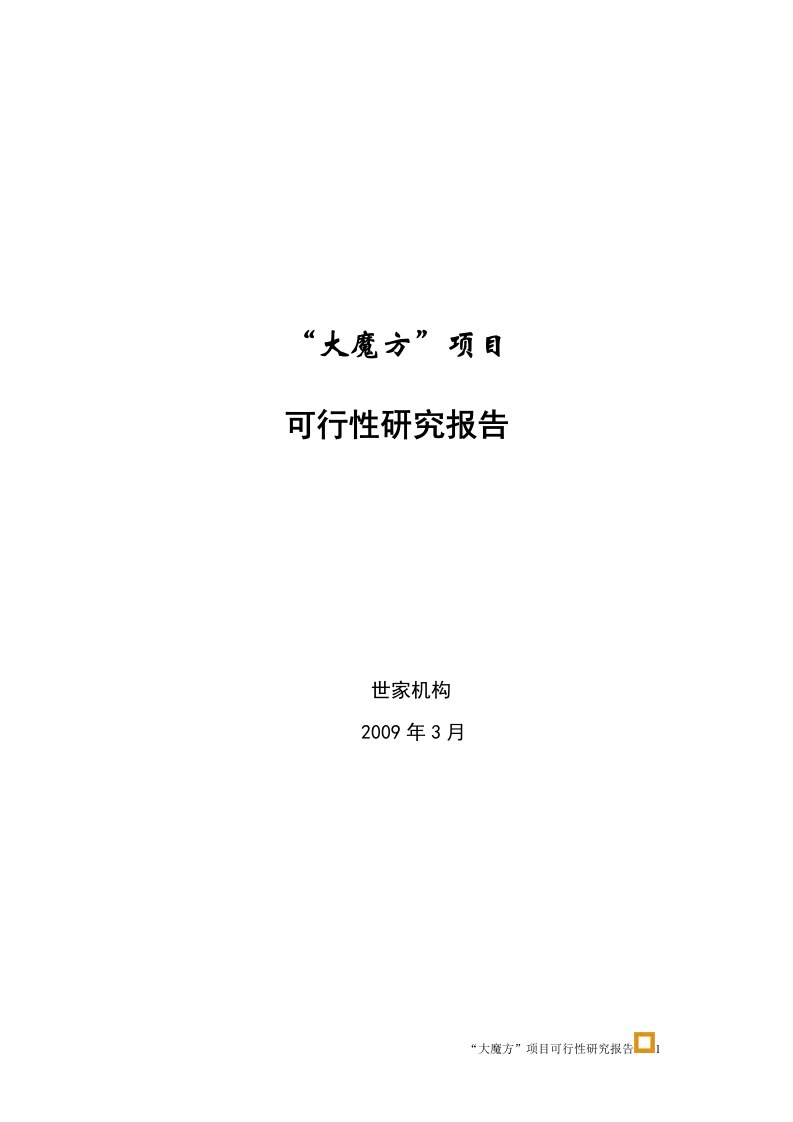 “大魔方”项目

可行性研究报告

世家机构

2009 年 3 月

“大魔方”项目可行性研究报告 1